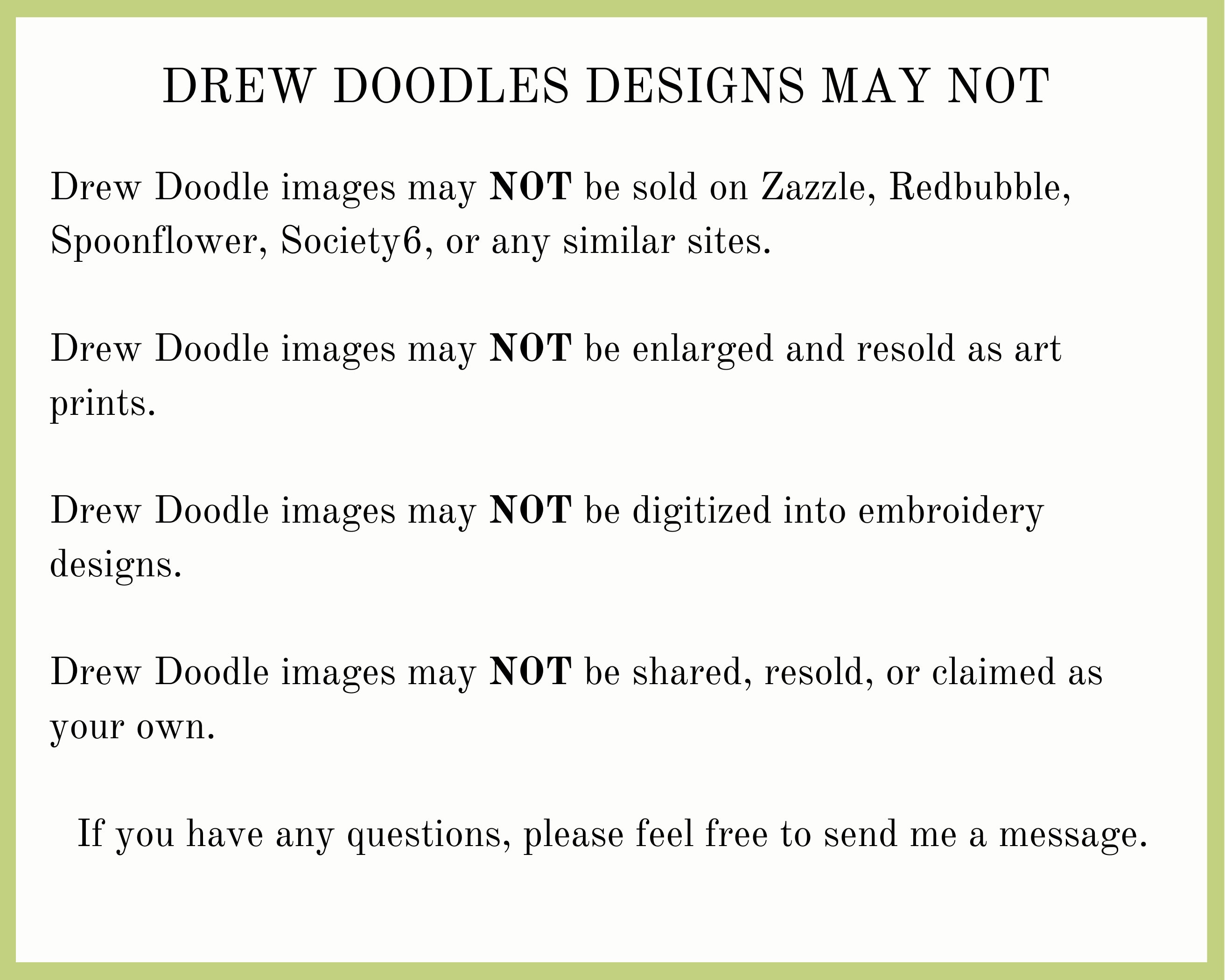 DREW DOODLES DESIGNS MAY NOT

Drew Doodle images may NOT be sold on Zazzle, Redbubble, Spoonflower, Society6, or any similar sites.

Drew Doodle images may NOT be enlarged and resold as art prints.

Drew Doodle images may NOT be digitized into embroidery designs.

Drew Doodle images may NOT be shared, resold, or claimed as your own.

If you have any questions, please feel free to send me a message.